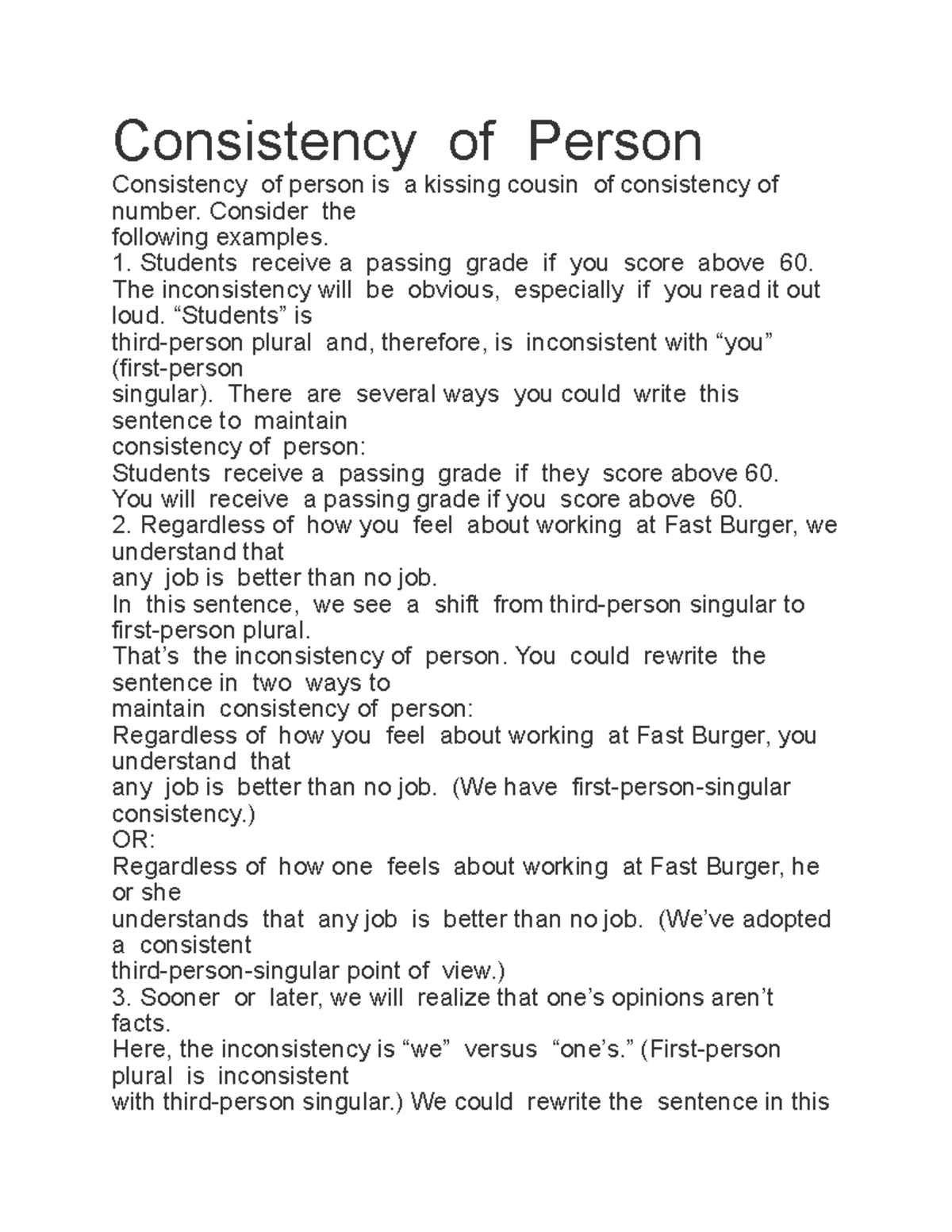 Consistency of Person

Consistency of person is a kissing cousin of consistency of number. Consider the following examples.
1. Students receive a passing grade if you score above 60.
The inconsistency will be obvious, especially if you read it out loud. “Students” is third-person plural and, therefore, is inconsistent with “you” (first-person singular). There are several ways you could write this sentence to maintain consistency of person:
Students receive a passing grade if they score above 60.
You will receive a passing grade if you score above 60.
2. Regardless of how you feel about working at Fast Burger, we understand that any job is better than no job.
In this sentence, we see a shift from third-person singular to first-person plural.
That’s the inconsistency of person. You could rewrite the sentence in two ways to maintain consistency of person:
Regardless of how you feel about working at Fast Burger, you understand that any job is better than no job. (We have first-person-singular consistency.)
OR:
Regardless of how one feels about working at Fast Burger, he or she understands that any job is better than no job. (We’ve adopted a consistent third-person-singular point of view.)
3. Sooner or later, we will realize that one’s opinions aren’t facts.
Here, the inconsistency is “we” versus “one’s.” (First-person plural is inconsistent with third-person singular.) We could rewrite the sentence in this